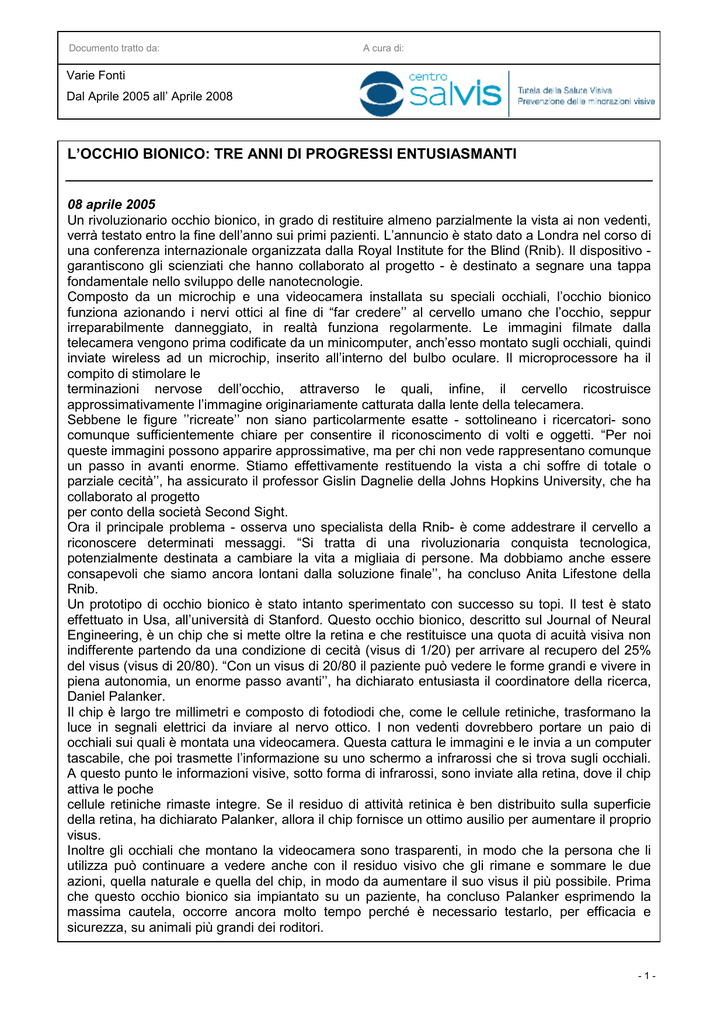 Documento tratto da:

A cura di:

Varie Fonti

Dal Aprile 2005 all' Aprile 2008

centro salvis

Tutela della Salute Visiva
Prevenzione delle minorazioni visive

L'OCCHIO BIONICO: TRE ANNI DI PROGRESSI ENTUSIASMANTI

08 aprile 2005
Un rivoluzionario occhio bionico, in grado di restituire almeno parzialmente la vista ai non vedenti, verrà testato entro la fine dell'anno sui primi pazienti. L'annuncio è stato dato a Londra nel corso di una conferenza internazionale organizzata dalla Royal Institute for the Blind (Rnib). Il dispositivo - garantiscono gli scienziati che hanno collaborato al progetto - è destinato a segnare una tappa fondamentale nello sviluppo delle nanotecnologie.
Composto da un microchip e una videocamera installata su speciali occhiali, l'occhio bionico funziona azionando i nervi ottici al fine di "far credere'' al cervello umano che l'occhio, seppur irreparabilmente danneggiato, in realtà funziona regolarmente. Le immagini filmate dalla telecamera vengono prima codificate da un minicomputer, anch'esso montato sugli occhiali, quindi inviate wireless ad un microchip, inserito all'interno del bulbo oculare. Il microprocessore ha il compito di stimolare le
terminazioni nervose dell'occhio, attraverso le quali, infine, il cervello ricostruisce approssimativamente l'immagine originariamente catturata dalla lente della telecamera.
Sebbene le figure ''ricreate'' non siano particolarmente esatte - sottolineano i ricercatori- sono comunque sufficientemente chiare per consentire il riconoscimento di volti e oggetti. "Per noi queste immagini possono apparire approssimative, ma per chi non vede rappresentano comunque un passo in avanti enorme. Stiamo effettivamente restituendo la vista a chi soffre di totale o parziale cecità'', ha assicurato il professor Gislin Dagnelie della Johns Hopkins University, che ha collaborato al progetto
per conto della società Second Sight.
Ora il principale problema - osserva uno specialista della Rnib- è come addestrare il cervello a riconoscere determinati messaggi. "Si tratta di una rivoluzionaria conquista tecnologica, potenzialmente destinata a cambiare la vita a migliaia di persone. Ma dobbiamo anche essere consapevoli che siamo ancora lontani dalla soluzione finale'', ha concluso Anita Lifestone della Rnib.
Un prototipo di occhio bionico è stato intanto sperimentato con successo su topi. Il test è stato effettuato in Usa, all'università di Stanford. Questo occhio bionico, descritto sul Journal of Neural Engineering, è un chip che si mette oltre la retina e che restituisce una quota di acuità visiva non indifferente partendo da una condizione di cecità (visus di 1/20) per arrivare al recupero del 25% del visus (visus di 20/80). "Con un visus di 20/80 il paziente può vedere le forme grandi e vivere in piena autonomia, un enorme passo avanti'', ha dichiarato entusiasta il coordinatore della ricerca, Daniel Palanker.
Il chip è largo tre millimetri e composto di fotodiodi che, come le cellule retiniche, trasformano la luce in segnali elettrici da inviare al nervo ottico. I non vedenti dovrebbero portare un paio di occhiali sui quali è montata una videocamera. Questa cattura le immagini e le invia a un computer tascabile, che poi trasmette l'informazione su uno schermo a infrarossi che si trova sugli occhiali. A questo punto le informazioni visive, sotto forma di infrarossi, sono inviate alla retina, dove il chip attiva le poche
cellule retiniche rimaste integre. Se il residuo di attività retinica è ben distribuito sulla superficie della retina, ha dichiarato Palanker, allora il chip fornisce un ottimo ausilio per aumentare il proprio visus.
Inoltre gli occhiali che montano la videocamera sono trasparenti, in modo che la persona che li utilizza può continuare a vedere anche con il residuo visivo che gli rimane e sommare le due azioni, quella naturale e quella del chip, in modo da aumentare il suo visus il più possibile. Prima che questo occhio bionico sia impiantato su un paziente, ha concluso Palanker esprimendo la massima cautela, occorre ancora molto tempo perché è necessario testarlo, per efficacia e sicurezza, su animali più grandi dei roditori.

- 1 -